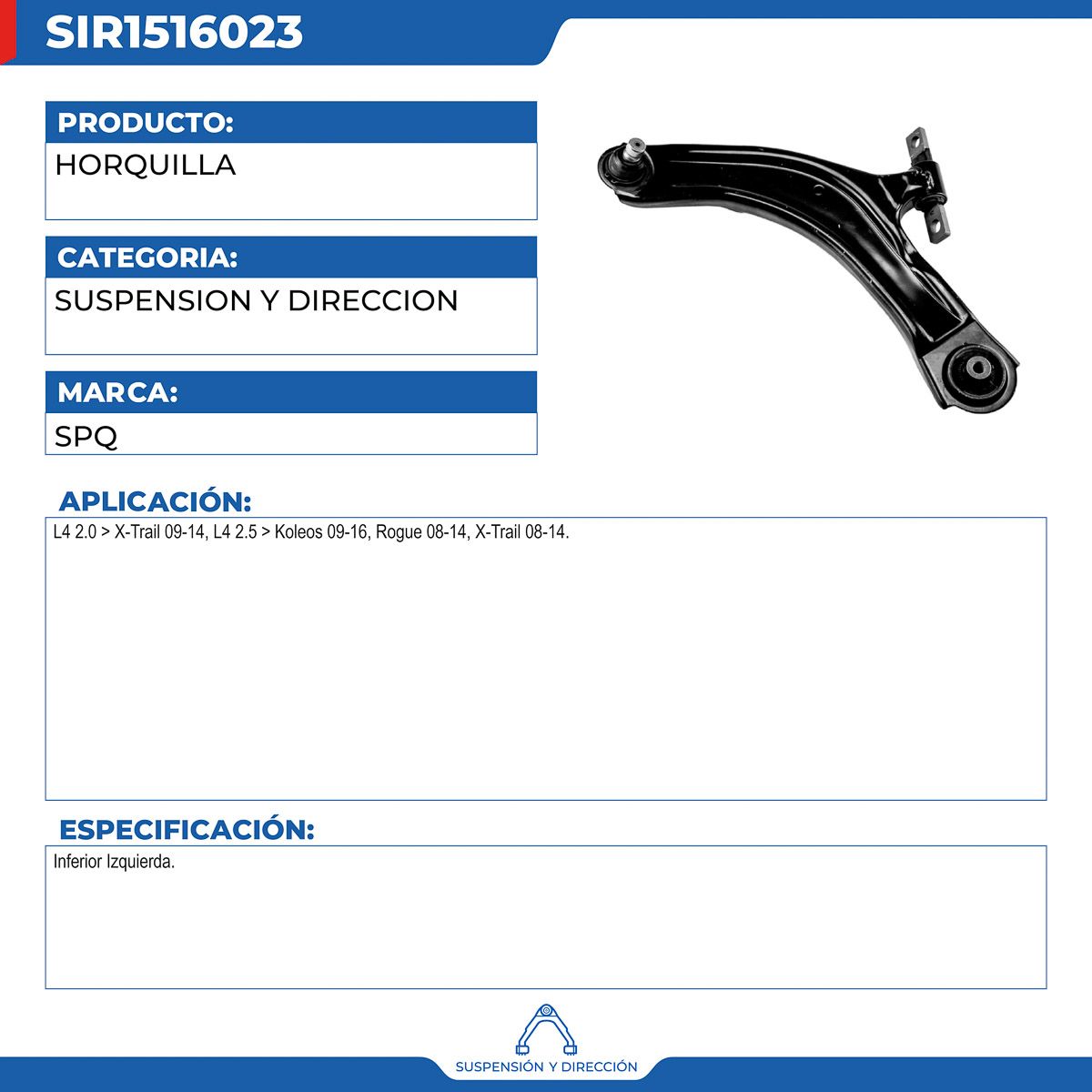 SIR1516023

PRODUCTO:

HORQUILLA

CATEGORIA:

SUSPENSION Y DIRECCION

MARCA:

SPQ

APLICACIÓN:

L4 2.0 > X-Trail 09-14, L4 2.5 > Koleos 09-16, Rogue 08-14, X-Trail 08-14.

ESPECIFICACIÓN:

Inferior Izquierda.

SUSPENSIÓN Y DIRECCIÓN